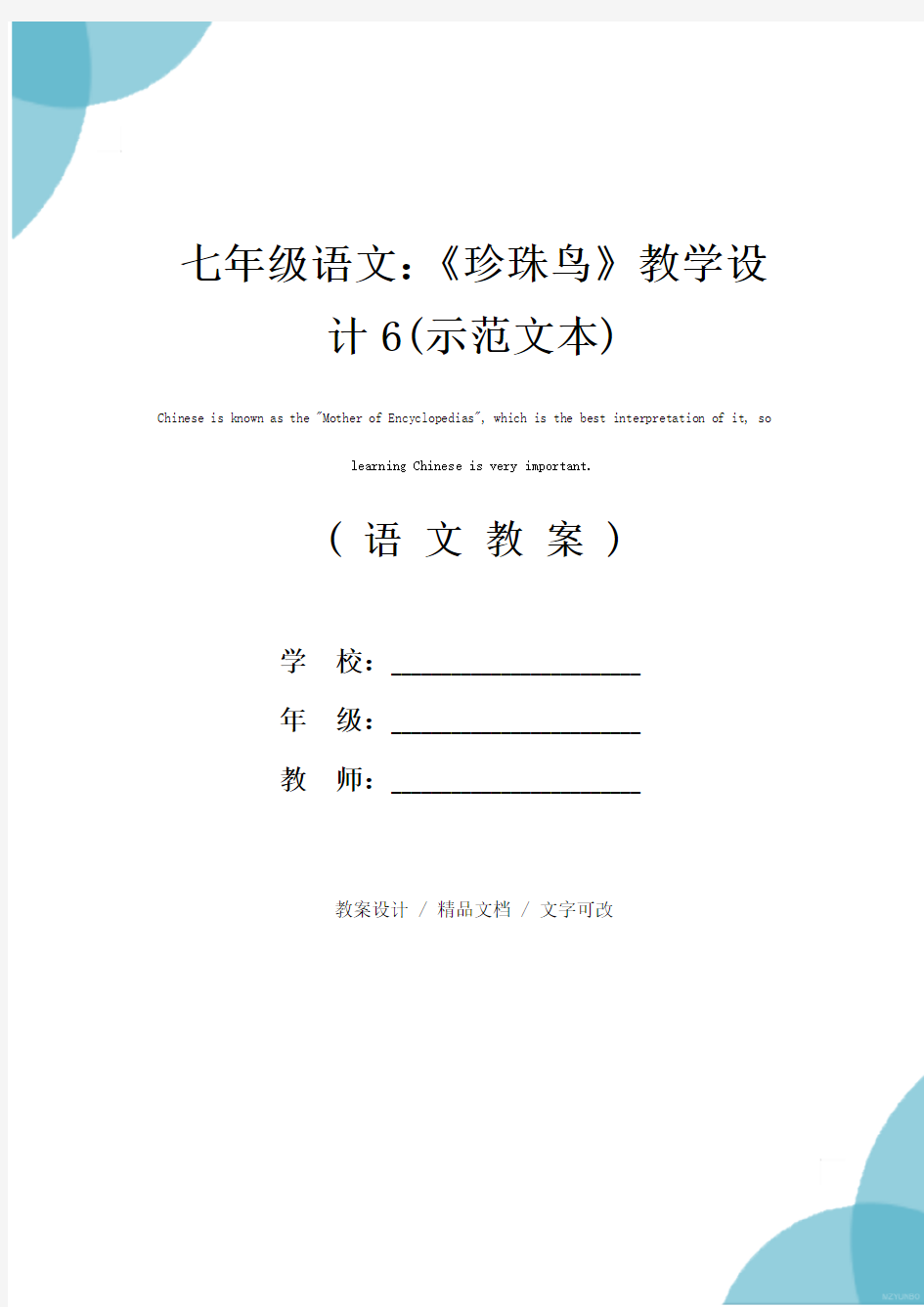 七年级语文:《珍珠鸟》教学设计 6(示范文本)

Chinese is known as the "Mother of Encyclopedias", which is the best interpretation of it, so learning Chinese is very important.

( 语 文 教 案 )

学 校:____________________

年 级:____________________

教 师:____________________

教案设计 / 精品文档 / 文字可改